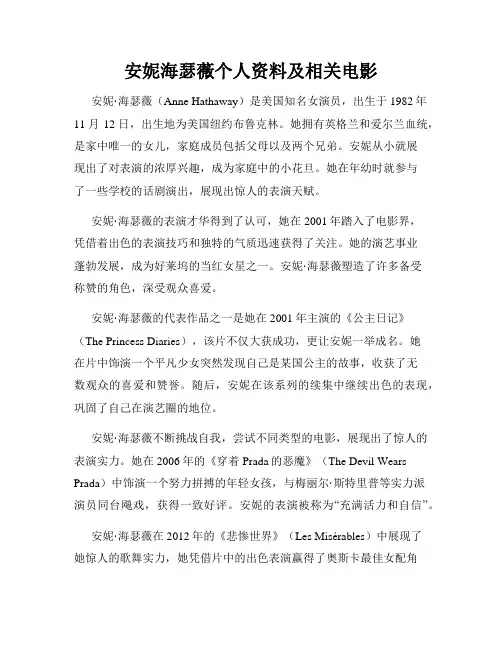 安妮海瑟薇个人资料及相关电影

安妮·海瑟薇（Anne Hathaway）是美国知名女演员，出生于 1982 年 11 月 12 日，出生地为美国纽约布鲁克林。她拥有英格兰和爱尔兰血统，是家中唯一的女儿，家庭成员包括父母以及两个兄弟。安妮从小就展现出了对表演的浓厚兴趣，成为家庭中的小花旦。她在年幼时就参与了一些学校的话剧演出，展现出惊人的表演天赋。

安妮·海瑟薇的表演才华得到了认可，她在 2001 年踏入了电影界，凭借着出色的表演技巧和独特的气质迅速获得了关注。她的演艺事业蓬勃发展，成为好莱坞的当红女星之一。安妮·海瑟薇塑造了许多备受称赞的角色，深受观众喜爱。

安妮·海瑟薇的代表作品之一是她在 2001 年主演的《公主日记》（The Princess Diaries），该片不仅大获成功，更让安妮一举成名。她在片中饰演一个平凡少女突然发现自己是某国公主的故事，收获了无数观众的喜爱和赞誉。随后，安妮在该系列的续集中继续出色的表现，巩固了自己在演艺圈的地位。

安妮·海瑟薇不断挑战自我，尝试不同类型的电影，展现出了惊人的表演实力。她在 2006 年的《穿着 Prada 的恶魔》（The Devil Wears Prada）中饰演一个努力拼搏的年轻女孩，与梅丽尔·斯特里普等实力派演员同台飚戏，获得一致好评。安妮的表演被称为“充满活力和自信”。

安妮·海瑟薇在 2012 年的《悲惨世界》（Les Misérables）中展现了她惊人的歌舞实力，她凭借片中的出色表演赢得了奥斯卡最佳女配角